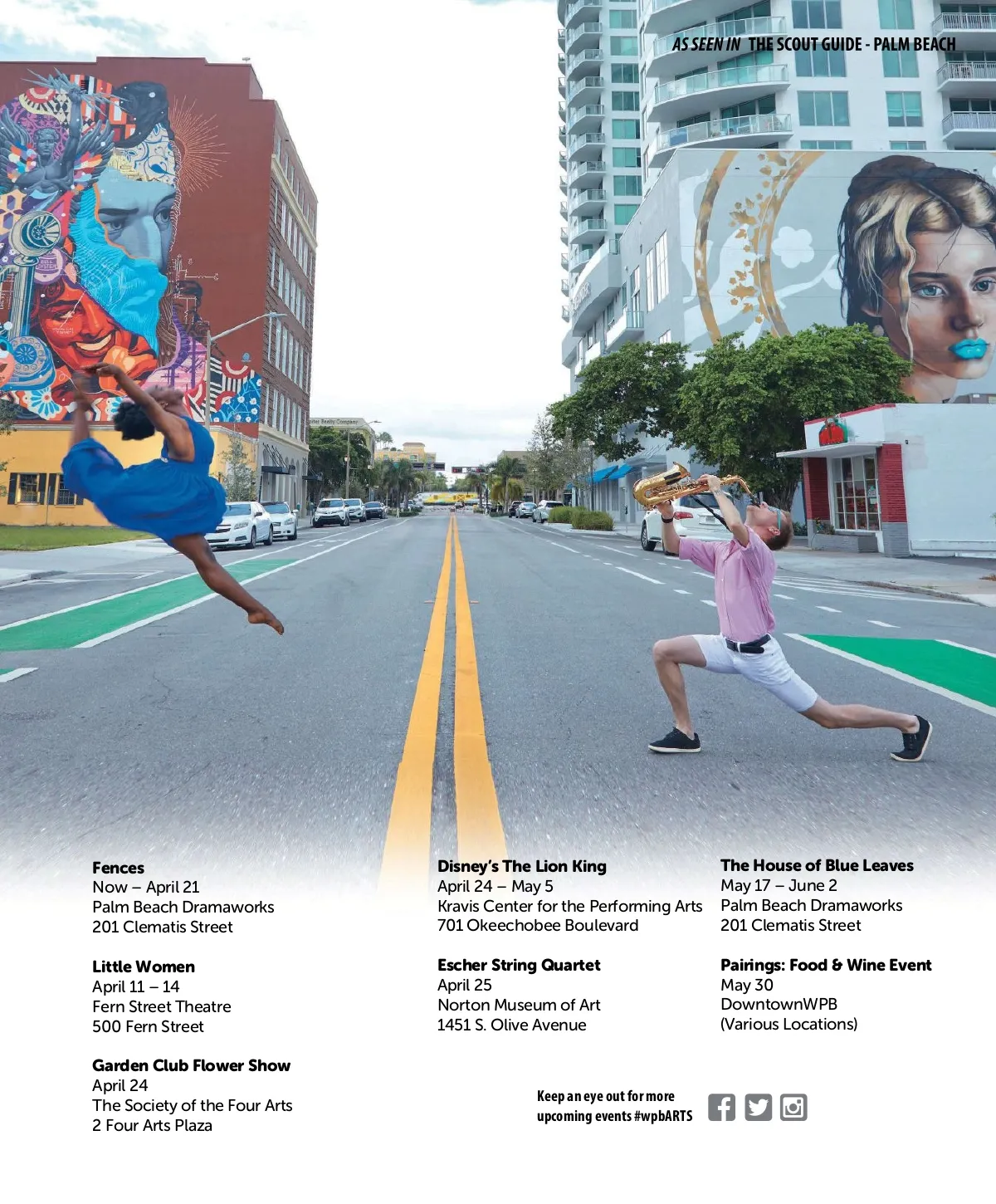 AS SEEN IN THE SCOUT GUIDE - PALM BEACH

Fences
Now – April 21
Palm Beach Dramaworks
201 Clematis Street

Little Women
April 11 – 14
Fern Street Theatre
500 Fern Street

Garden Club Flower Show
April 24
The Society of the Four Arts
2 Four Arts Plaza

Disney's The Lion King
April 24 – May 5
Kravis Center for the Performing Arts
701 Okeechobee Boulevard

Escher String Quartet
April 25
Norton Museum of Art
1451 S. Olive Avenue

The House of Blue Leaves
May 17 – June 2
Palm Beach Dramaworks
201 Clematis Street

Pairings: Food & Wine Event
May 30
DowntownWPB
(Various Locations)

Keep an eye out for more
upcoming events #wpbARTS